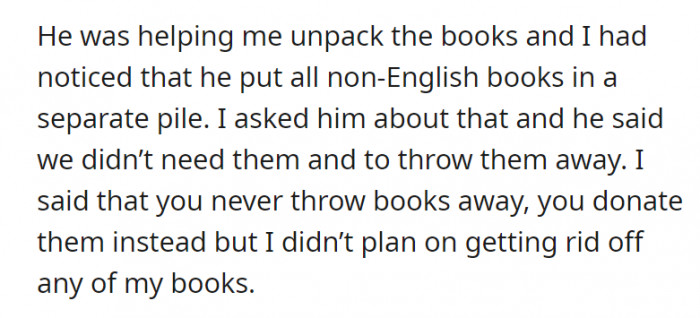 He was helping me unpack the books and I had noticed that he put all non-English books in a separate pile. I asked him about that and he said we didn’t need them and to throw them away. I said that you never throw books away, you donate them instead but I didn’t plan on getting rid off any of my books.